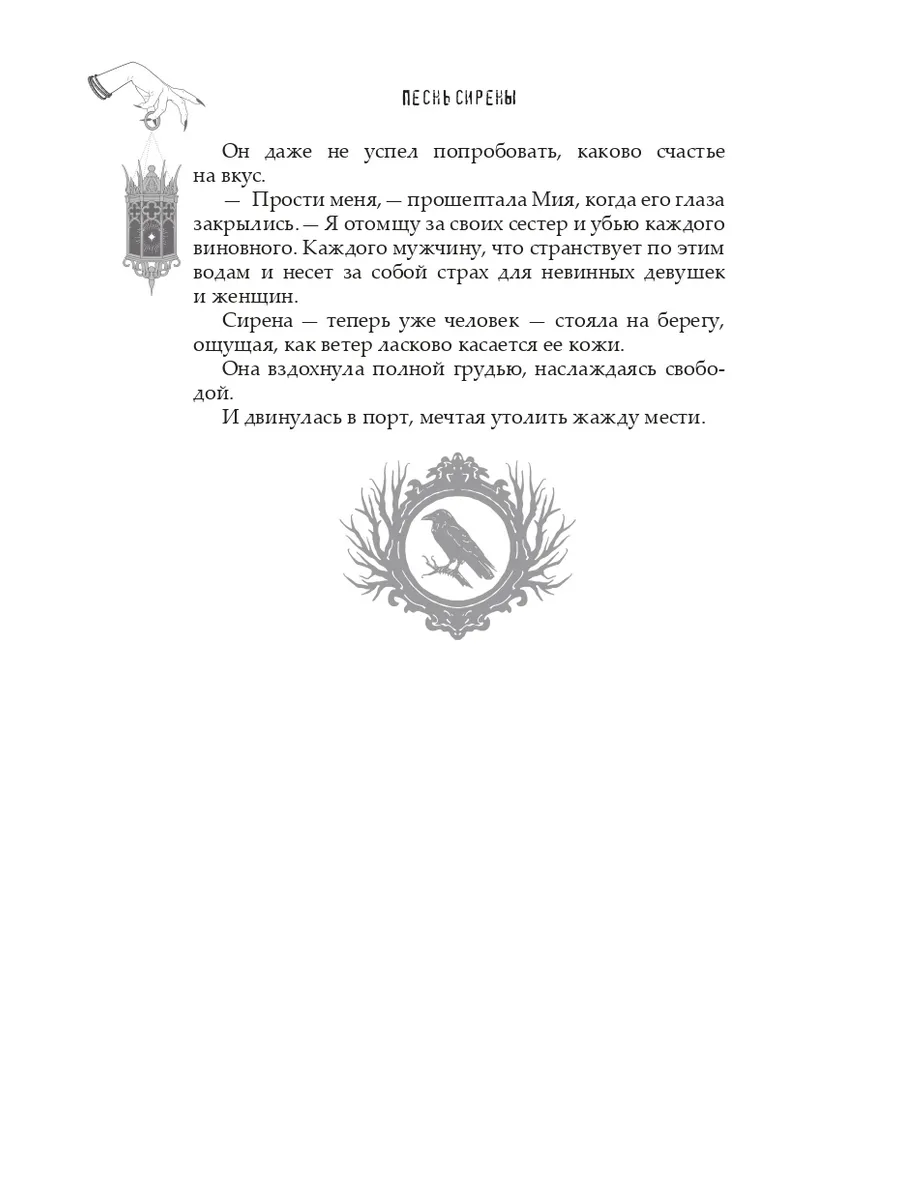 ПЕСНЬ СИРЕНЫ

Он даже не успел попробовать, каково счастье на вкус.

— Прости меня, — прошептала Мия, когда его глаза закрылись. — Я отомщу за своих сестер и убью каждого виновного. Каждого мужчину, что странствует по этим водам и несет за собой страх для невинных девушек и женщин.

Сирена — теперь уже человек — стояла на берегу, ощущая, как ветер ласково касается ее кожи.

Она вздохнула полной грудью, наслаждаясь свободой.

И двинулась в порт, мечтая утолить жажду мести.